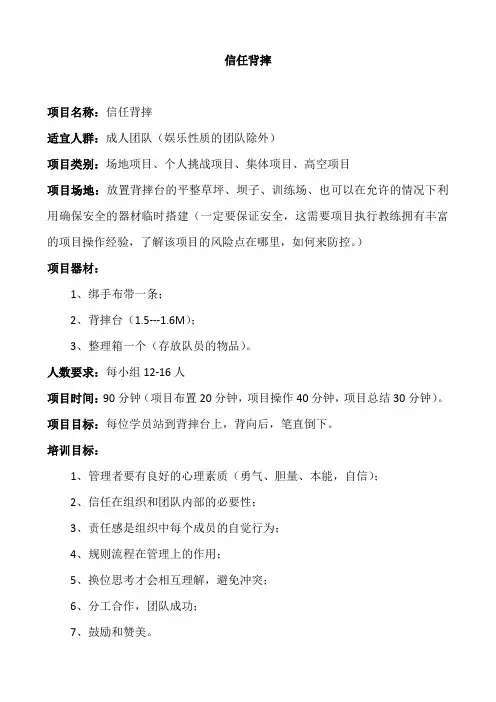 信任背摔

项目名称：信任背摔

适宜人群：成人团队（娱乐性质的团队除外）

项目类别：场地项目、个人挑战项目、集体项目、高空项目

项目场地：放置背摔台的平整草坪、坝子、训练场、也可以在允许的情况下利用确保安全的器材临时搭建（一定要保证安全，这需要项目执行教练拥有丰富的项目操作经验，了解该项目的风险点在哪里，如何来防控。）

项目器材：

1、绑手布带一条；

2、背摔台（1.5---1.6M）；

3、整理箱一个（存放队员的物品）。

人数要求：每小组 12-16 人

项目时间：90 分钟（项目布置 20 分钟，项目操作 40 分钟，项目总结 30 分钟）。

项目目标：每位学员站到背摔台上，背向后，笔直倒下。

培训目标：

1、管理者要有良好的心理素质（勇气、胆量、本能，自信）；

2、信任在组织和团队内部的必要性；

3、责任感是组织中每个成员的自觉行为；

4、规则流程在管理上的作用；

5、换位思考才会相互理解，避免冲突；

6、分工合作，团队成功；

7、鼓励和赞美。